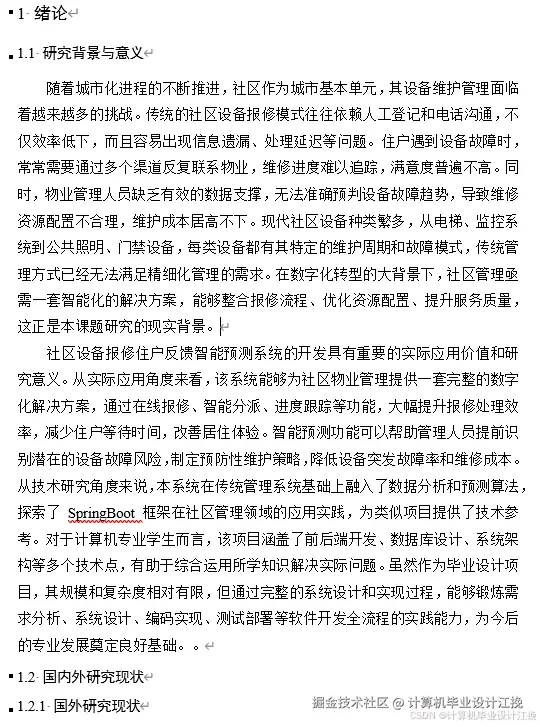 1 绪论

1.1 研究背景与意义

随着城市化进程的不断推进，社区作为城市基本单元，其设备维护管理面临着越来越多的挑战。传统的社区设备报修模式往往依赖人工登记和电话沟通，不仅效率低下，而且容易出现信息遗漏、处理延迟等问题。住户遇到设备故障时，常常需要通过多个渠道反复联系物业，维修进度难以追踪，满意度普遍不高。同时，物业管理人员缺乏有效的数据支撑，无法准确预判设备故障趋势，导致维修资源配置不合理，维护成本居高不下。现代社区设备种类繁多，从电梯、监控系统到公共照明、门禁设备，每类设备都有其特定的维护周期和故障模式，传统管理方式已经无法满足精细化管理的需求。在数字化转型的大背景下，社区管理亟需一套智能化的解决方案，能够整合报修流程、优化资源配置、提升服务质量，这正是本课题研究的现实背景。

社区设备报修住户反馈智能预测系统的开发具有重要的实际应用价值和研究意义。从实际应用角度来看，该系统能够为社区物业管理提供一套完整的数字化解决方案，通过在线报修、智能分派、进度跟踪等功能，大幅提升报修处理效率，减少住户等待时间，改善居住体验。智能预测功能可以帮助管理人员提前识别潜在的设备故障风险，制定预防性维护策略，降低设备突发故障率和维修成本。从技术研究角度来说，本系统在传统管理系统基础上融入了数据分析和预测算法，探索了 SpringBoot 框架在社区管理领域的应用实践，为类似项目提供了技术参考。对于计算机专业学生而言，该项目涵盖了前后端开发、数据库设计、系统架构等多个技术点，有助于综合运用所学知识解决实际问题。虽然作为毕业设计项目，其规模和复杂度相对有限，但通过完整的系统设计和实现过程，能够锻炼需求分析、系统设计、编码实现、测试部署等软件开发全流程的实践能力，为今后的专业发展奠定良好基础。。

1.2 国内外研究现状

1.2.1 国外研究现状

掘金技术社区 @ 计算机毕业设计江挽
CSDN @计算机毕业设计江挽